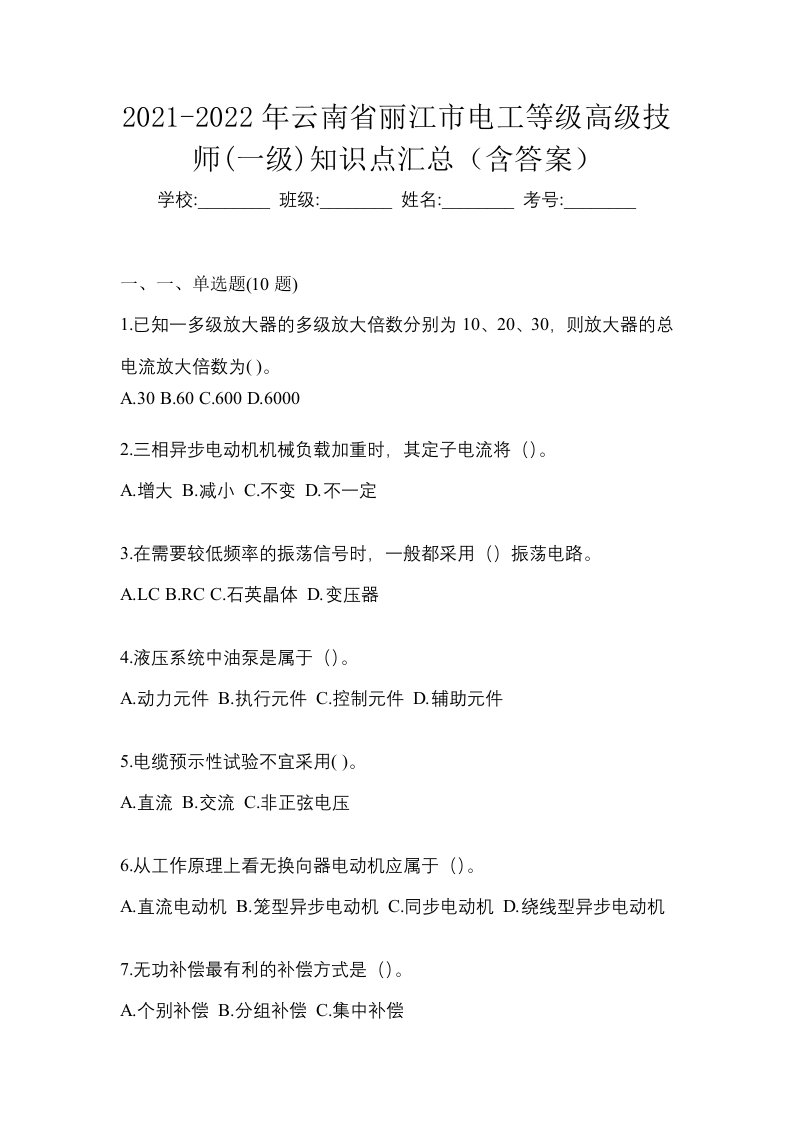 2021-2022年云南省丽江市电工等级高级技师(一级)知识点汇总（含答案）

学校:________ 班级:________ 姓名:________ 考号:________

一、一、单选题(10 题)

1.已知一多级放大器的多级放大倍数分别为 10、20、30，则放大器的总电流放大倍数为( )。

A.30 B.60 C.600 D.6000

2.三相异步电动机机械负载加重时，其定子电流将（）。

A.增大 B.减小 C.不变 D.不一定

3.在需要较低频率的振荡信号时，一般都采用（）振荡电路。

A.LC B.RC C.石英晶体 D.变压器

4.液压系统中油泵是属于（）。

A.动力元件 B.执行元件 C.控制元件 D.辅助元件

5.电缆预示性试验不宜采用( )。

A.直流 B.交流 C.非正弦电压

6.从工作原理上看无换向器电动机应属于（）。

A.直流电动机 B.笼型异步电动机 C.同步电动机 D.绕线型异步电动机

7.无功补偿最有利的补偿方式是（）。

A.个别补偿 B.分组补偿 C.集中补偿